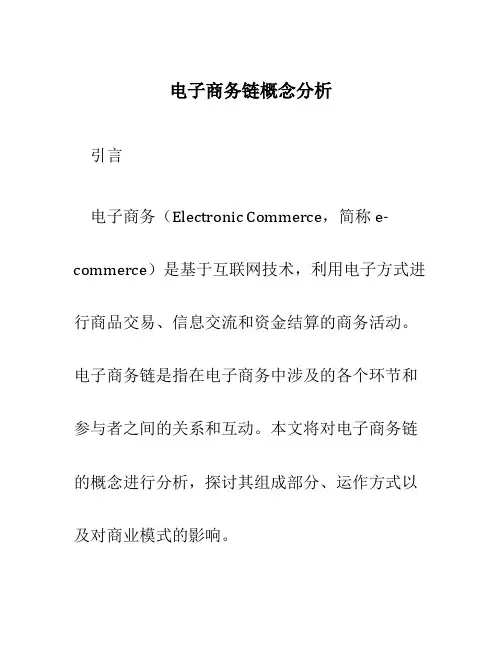 电子商务链概念分析

引言

电子商务（Electronic Commerce，简称 e-commerce）是基于互联网技术，利用电子方式进行商品交易、信息交流和资金结算的商务活动。电子商务链是指在电子商务中涉及的各个环节和参与者之间的关系和互动。本文将对电子商务链的概念进行分析，探讨其组成部分、运作方式以及对商业模式的影响。